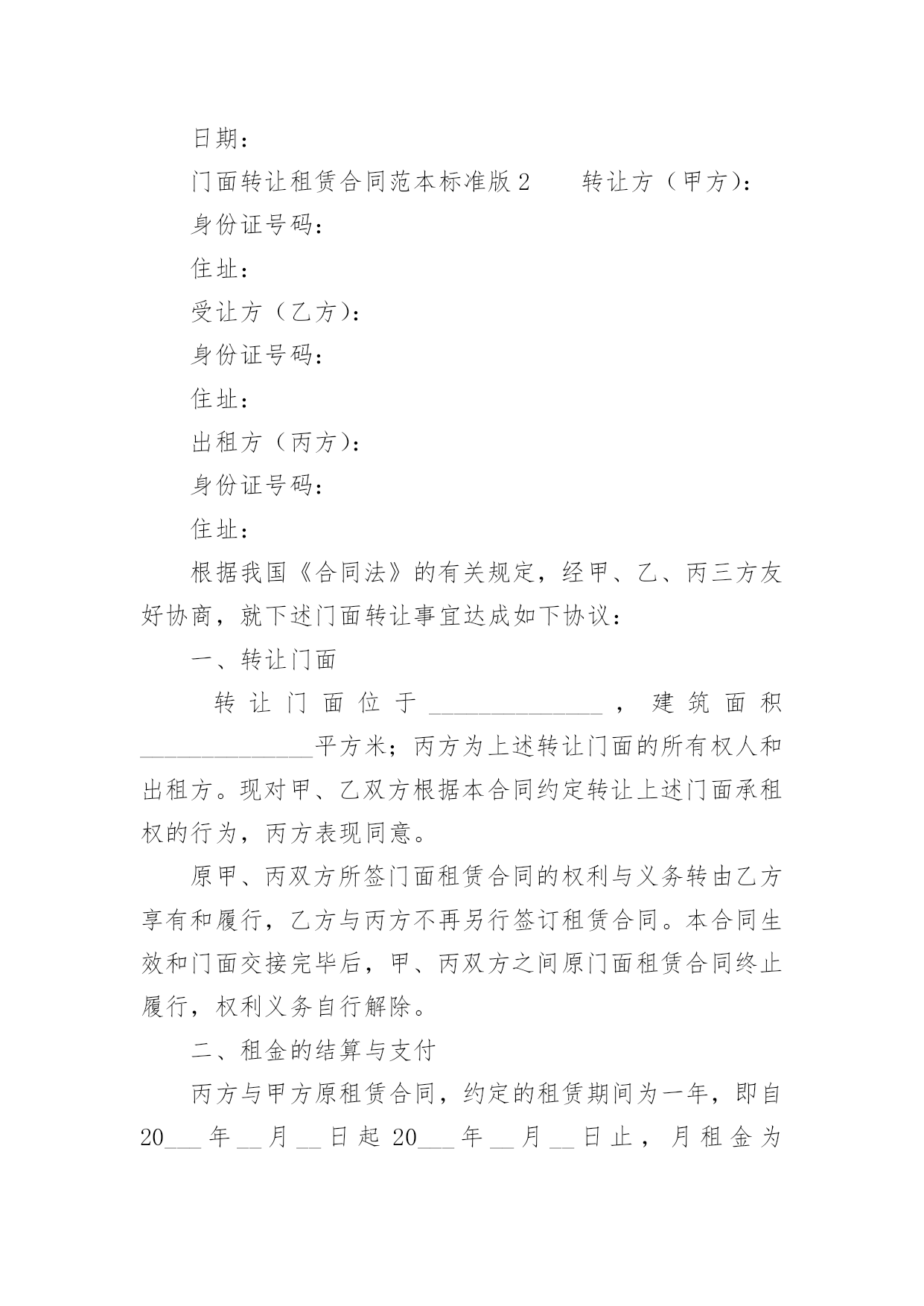 日期：

门面转让租赁合同范本标准版 2　　转让方（甲方）：

身份证号码：

住址：

受让方（乙方）：

身份证号码：

住址：

出租方（丙方）：

身份证号码：

住址：

根据我国《合同法》的有关规定，经甲、乙、丙三方友好协商，就下述门面转让事宜达成如下协议：

一、转让门面

转让门面位于______________，建筑面积______________平方米；丙方为上述转让门面的所有权人和出租方。现对甲、乙双方根据本合同约定转让上述门面承租权的行为，丙方表现同意。

原甲、丙双方所签门面租赁合同的权利与义务转由乙方享有和履行，乙方与丙方不再另行签订租赁合同。本合同生效和门面交接完毕后，甲、丙双方之间原门面租赁合同终止履行，权利义务自行解除。

二、租金的结算与支付

丙方与甲方原租赁合同，约定的租赁期间为一年，即自20___年__月__日起20___年__月__日止，月租金为